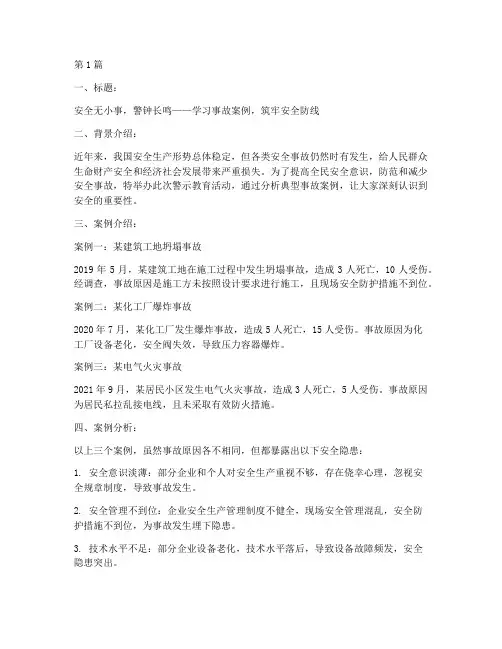 第 1 篇

一、标题：

安全无小事，警钟长鸣——学习事故案例，筑牢安全防线

二、背景介绍：

近年来，我国安全生产形势总体稳定，但各类安全事故仍然时有发生，给人民群众生命财产安全和经济社会发展带来严重损失。为了提高全民安全意识，防范和减少安全事故，特举办此次警示教育活动，通过分析典型事故案例，让大家深刻认识到安全的重要性。

三、案例介绍：

案例一：某建筑工地坍塌事故

2019 年 5 月，某建筑工地在施工过程中发生坍塌事故，造成 3 人死亡，10 人受伤。经调查，事故原因是施工方未按照设计要求进行施工，且现场安全防护措施不到位。

案例二：某化工厂爆炸事故

2020 年 7 月，某化工厂发生爆炸事故，造成 5 人死亡，15 人受伤。事故原因为化工厂设备老化，安全阀失效，导致压力容器爆炸。

案例三：某电气火灾事故

2021 年 9 月，某居民小区发生电气火灾事故，造成 3 人死亡，5 人受伤。事故原因为居民私拉乱接电线，且未采取有效防火措施。

四、案例分析：

以上三个案例，虽然事故原因各不相同，但都暴露出以下安全隐患：

1. 安全意识淡薄：部分企业和个人对安全生产重视不够，存在侥幸心理，忽视安全规章制度，导致事故发生。

2. 安全管理不到位：企业安全生产管理制度不健全，现场安全管理混乱，安全防护措施不到位，为事故发生埋下隐患。

3. 技术水平不足：部分企业设备老化，技术水平落后，导致设备故障频发，安全隐患突出。